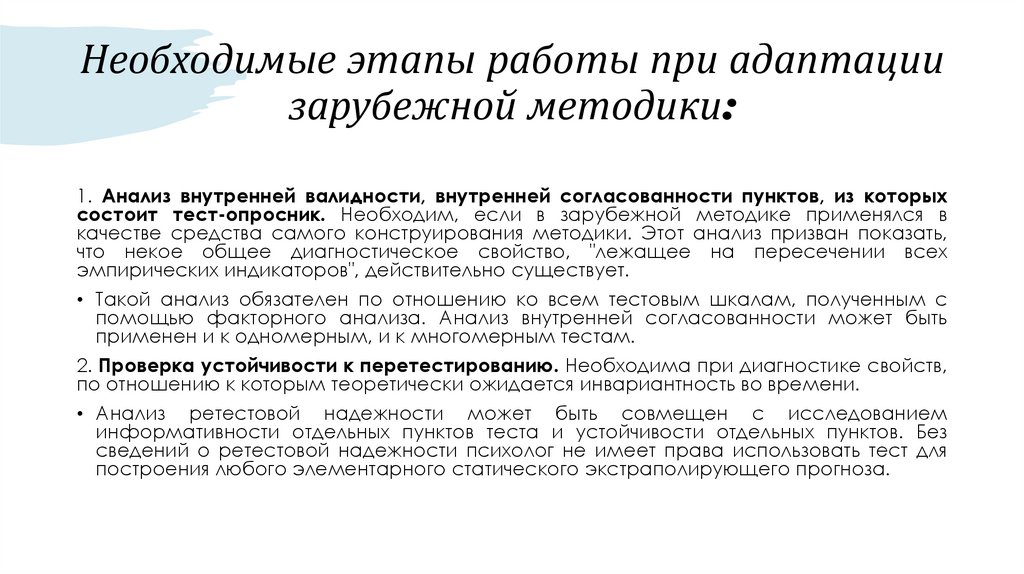 Необходимые этапы работы при адаптации зарубежной методики:

1. Анализ внутренней валидности, внутренней согласованности пунктов, из которых состоит тест-опросник. Необходим, если в зарубежной методике применялся в качестве средства самого конструирования методики. Этот анализ призван показать, что некое общее диагностическое свойство, "лежащее на пересечении всех эмпирических индикаторов", действительно существует.

• Такой анализ обязателен по отношению ко всем тестовым шкалам, полученным с помощью факторного анализа. Анализ внутренней согласованности может быть применен и к одномерным, и к многомерным тестам.

2. Проверка устойчивости к перетестированию. Необходима при диагностике свойств, по отношению к которым теоретически ожидается инвариантность во времени.

• Анализ ретестовой надежности может быть совмещен с исследованием информативности отдельных пунктов теста и устойчивости отдельных пунктов. Без сведений о ретестовой надежности психолог не имеет права использовать тест для построения любого элементарного статического экстраполирующего прогноза.